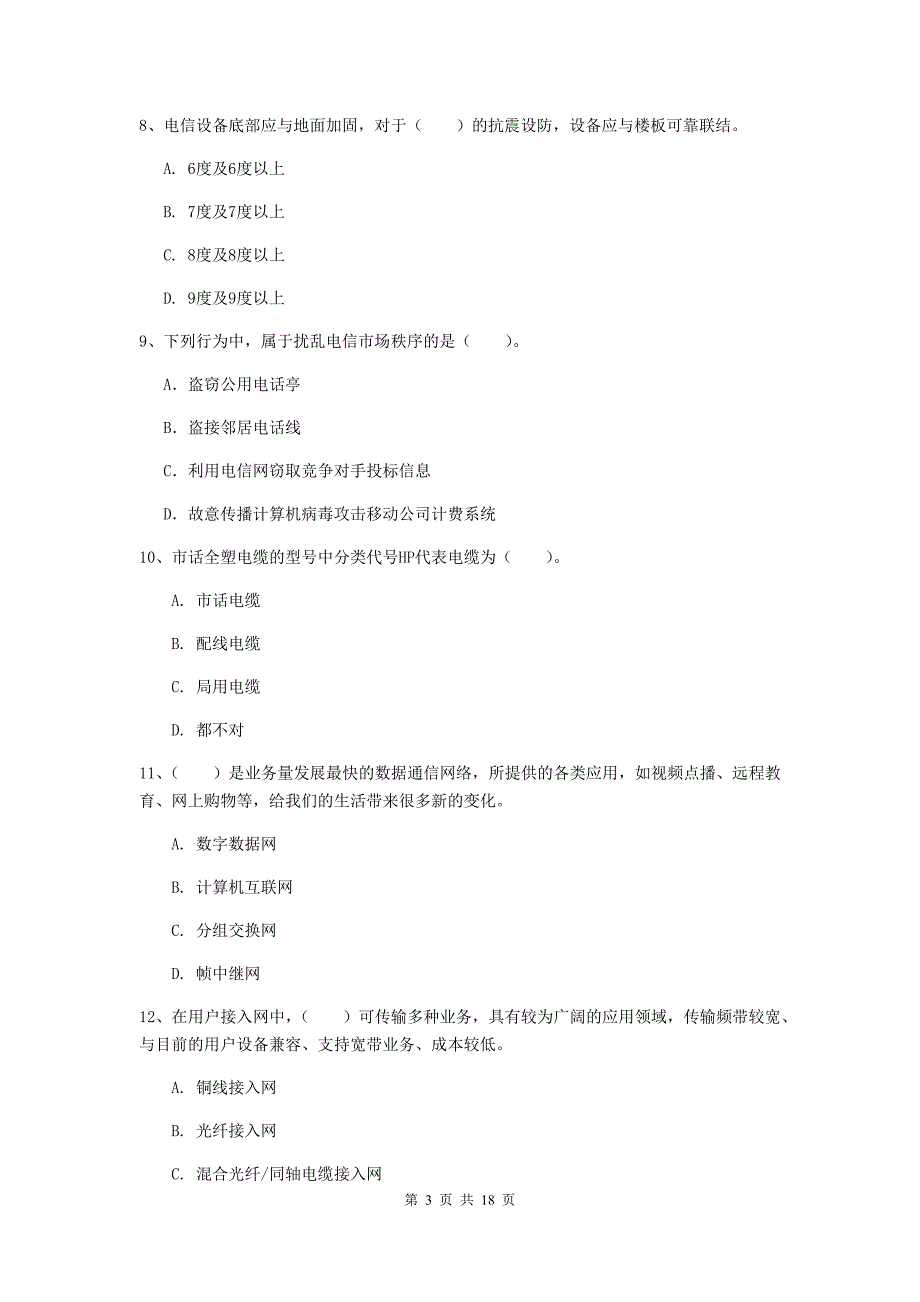 8、电信设备底部应与地面加固，对于（　　）的抗震设防，设备应与楼板可靠联结。

A. 6度及6度以上

B. 7度及7度以上

C. 8度及8度以上

D. 9度及9度以上

9、下列行为中，属于扰乱电信市场秩序的是（　　）。

A. 盗窃公用电话亭

B. 盗接邻居电话线

C. 利用电信网窃取竞争对手投标信息

D. 故意传播计算机病毒攻击移动公司计费系统

10、市话全塑电缆的型号中分类代号HP代表电缆为（　　）。

A. 市话电缆

B. 配线电缆

C. 局用电缆

D. 都不对

11、（　　）是业务量发展最快的数据通信网络，所提供的各类应用，如视频点播、远程教育、网上购物等，给我们的生活带来很多新的变化。

A. 数字数据网

B. 计算机互联网

C. 分组交换网

D. 帧中继网

12、在用户接入网中，（　　）可传输多种业务，具有较为广阔的应用领域，传输频带较宽、与目前的用户设备兼容、支持宽带业务、成本较低。

A. 铜线接入网

B. 光纤接入网

C. 混合光纤/同轴电缆接入网

第 3 页 共 18 页